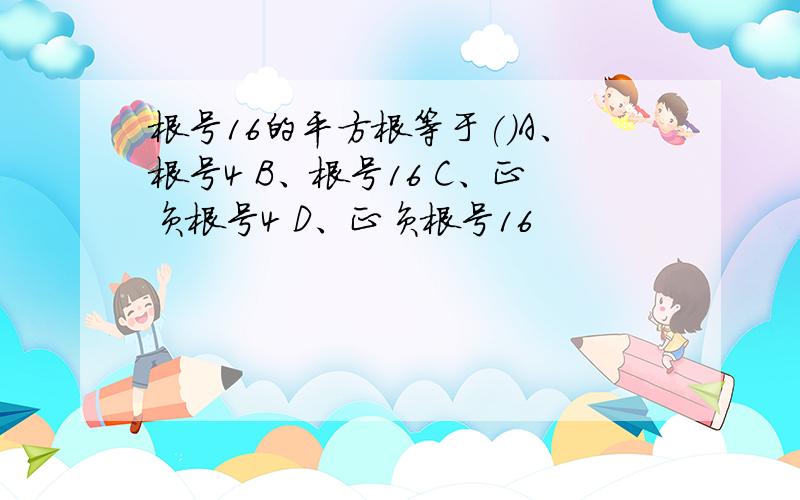 根号16的平方根等于()A、根号4 B、根号16 C、正负根号4 D、正负根号16